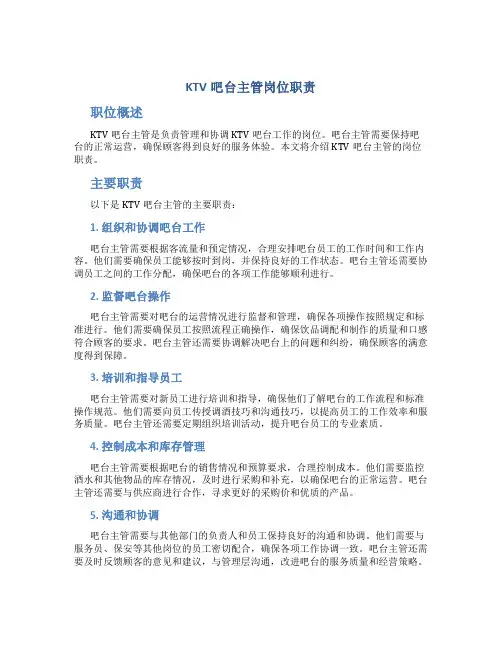 KTV 吧台主管岗位职责

职位概述

KTV 吧台主管是负责管理和协调 KTV 吧台工作的岗位。吧台主管需要保持吧台的正常运营，确保顾客得到良好的服务体验。本文将介绍 KTV 吧台主管的岗位职责。

主要职责

以下是 KTV 吧台主管的主要职责：

1. 组织和协调吧台工作

吧台主管需要根据客流量和预定情况，合理安排吧台员工的工作时间和工作内容。他们需要确保员工能够按时到岗，并保持良好的工作状态。吧台主管还需要协调员工之间的工作分配，确保吧台的各项工作能够顺利进行。

2. 监督吧台操作

吧台主管需要对吧台的运营情况进行监督和管理，确保各项操作按照规定和标准进行。他们需要确保员工按照流程正确操作，确保饮品调配和制作的质量和口感符合顾客的要求。吧台主管还需要协调解决吧台上的问题和纠纷，确保顾客的满意度得到保障。

3. 培训和指导员工

吧台主管需要对新员工进行培训和指导，确保他们了解吧台的工作流程和标准操作规范。他们需要向员工传授调酒技巧和沟通技巧，以提高员工的工作效率和服务质量。吧台主管还需要定期组织培训活动，提升吧台员工的专业素质。

4. 控制成本和库存管理

吧台主管需要根据吧台的销售情况和预算要求，合理控制成本。他们需要监控酒水和其他物品的库存情况，及时进行采购和补充，以确保吧台的正常运营。吧台主管还需要与供应商进行合作，寻求更好的采购价和优质的产品。

5. 沟通和协调

吧台主管需要与其他部门的负责人和员工保持良好的沟通和协调。他们需要与服务员、保安等其他岗位的员工密切配合，确保各项工作协调一致。吧台主管还需要及时反馈顾客的意见和建议，与管理层沟通，改进吧台的服务质量和经营策略。